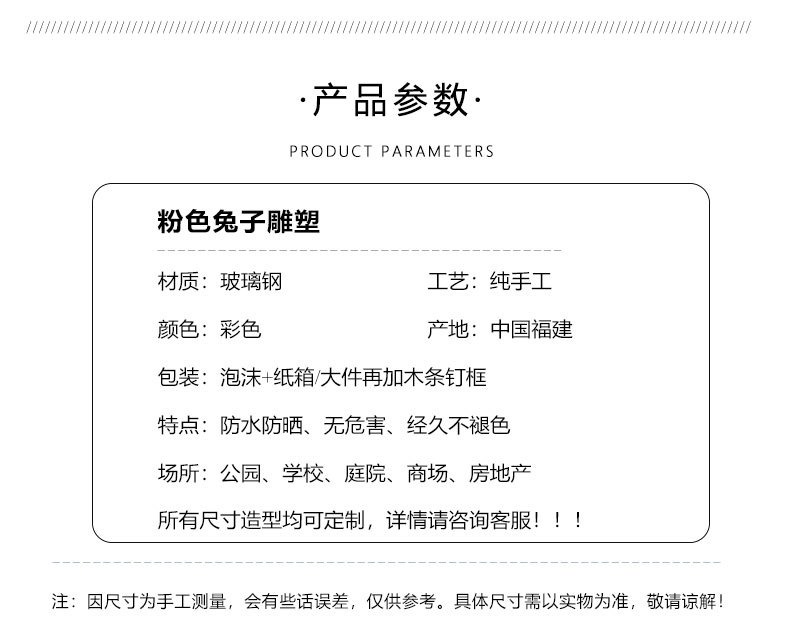 ·产品参数·

PRODUCT PARAMETERS

粉色兔子雕塑

材质：玻璃钢

工艺：纯手工

颜色：彩色

产地：中国福建

包装：泡沫+纸箱/大件再加木条钉框

特点：防水防晒、无危害、经久不褪色

场所：公园、学校、庭院、商场、房地产

所有尺寸造型均可定制，详情请咨询客服！！！

注：因尺寸为手工测量，会有些话误差，仅供参考。具体尺寸需以实物为准，敬请谅解！